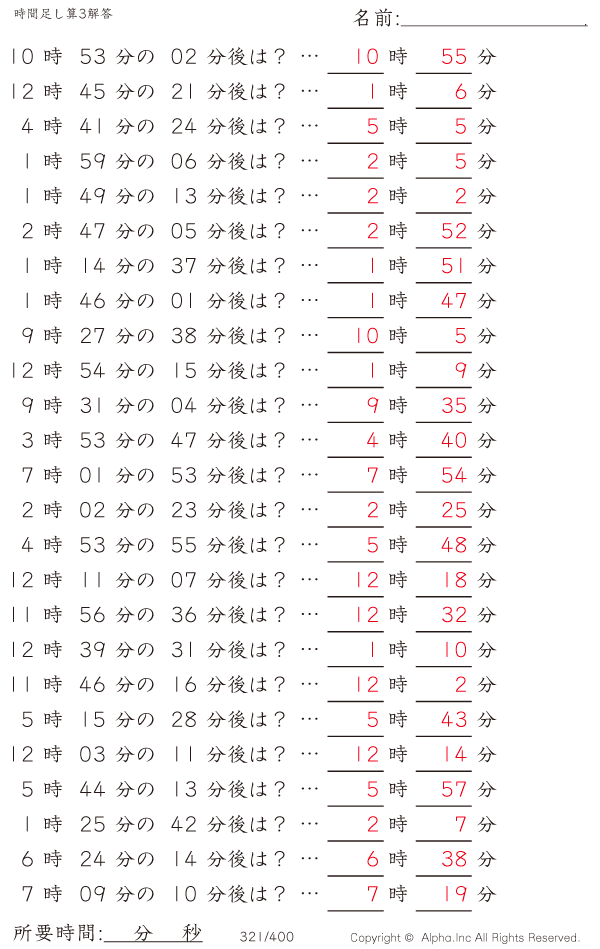 時間足し算3解答

名前:

10 時 53 分の 02 分後は？ … 10 時 55 分
12 時 45 分の 21 分後は？ … 1 時 6 分
4 時 41 分の 24 分後は？ … 5 時 5 分
1 時 59 分の 06 分後は？ … 2 時 5 分
1 時 49 分の 13 分後は？ … 2 時 2 分
2 時 47 分の 05 分後は？ … 2 時 52 分
1 時 14 分の 37 分後は？ … 1 時 51 分
1 時 46 分の 01 分後は？ … 1 時 47 分
9 時 27 分の 38 分後は？ … 10 時 5 分
12 時 54 分の 15 分後は？ … 1 時 9 分
9 時 31 分の 04 分後は？ … 9 時 35 分
3 時 53 分の 47 分後は？ … 4 時 40 分
7 時 01 分の 53 分後は？ … 7 時 54 分
2 時 02 分の 23 分後は？ … 2 時 25 分
4 時 53 分の 55 分後は？ … 5 時 48 分
12 時 11 分の 07 分後は？ … 12 時 18 分
11 時 56 分の 36 分後は？ … 12 時 32 分
12 時 39 分の 31 分後は？ … 1 時 10 分
11 時 46 分の 16 分後は？ … 12 時 2 分
5 時 15 分の 28 分後は？ … 5 時 43 分
12 時 03 分の 11 分後は？ … 12 時 14 分
5 時 44 分の 13 分後は？ … 5 時 57 分
1 時 25 分の 42 分後は？ … 2 時 7 分
6 時 24 分の 14 分後は？ … 6 時 38 分
7 時 09 分の 10 分後は？ … 7 時 19 分

所要時間: 分 秒

321/400

Copyright © Alpha.Inc All Rights Reserved.